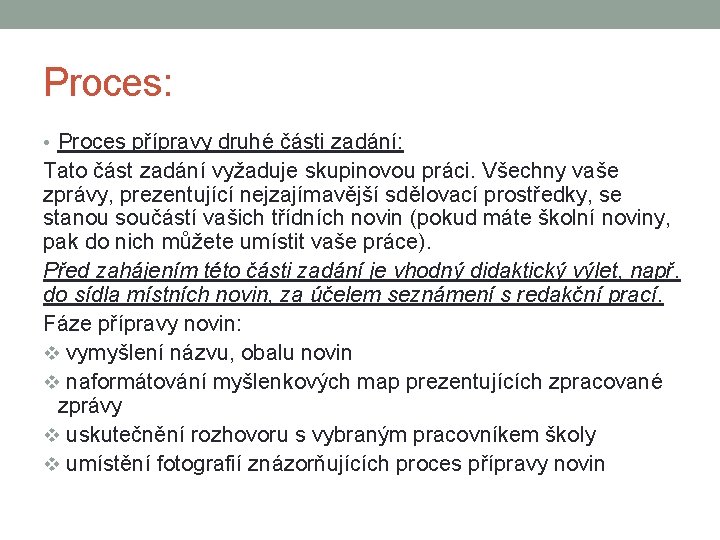 Proces:

• Proces přípravy druhé části zadání:

Tato část zadání vyžaduje skupinovou práci. Všechny vaše zprávy, prezentující nejzajímavější sdělovací prostředky, se stanou součástí vašich třídních novin (pokud máte školní noviny, pak do nich můžete umístit vaše práce).

Před zahájením této části zadání je vhodný didaktický výlet, např. do sídla místních novin, za účelem seznámení s redakční prací.

Fáze přípravy novin:

❖ vymyšlení názvu, obalu novin

❖ naformátování myšlenkových map prezentujících zpracované zprávy

❖ uskutečnění rozhovoru s vybraným pracovníkem školy

❖ umístění fotografií znázorňujících proces přípravy novin